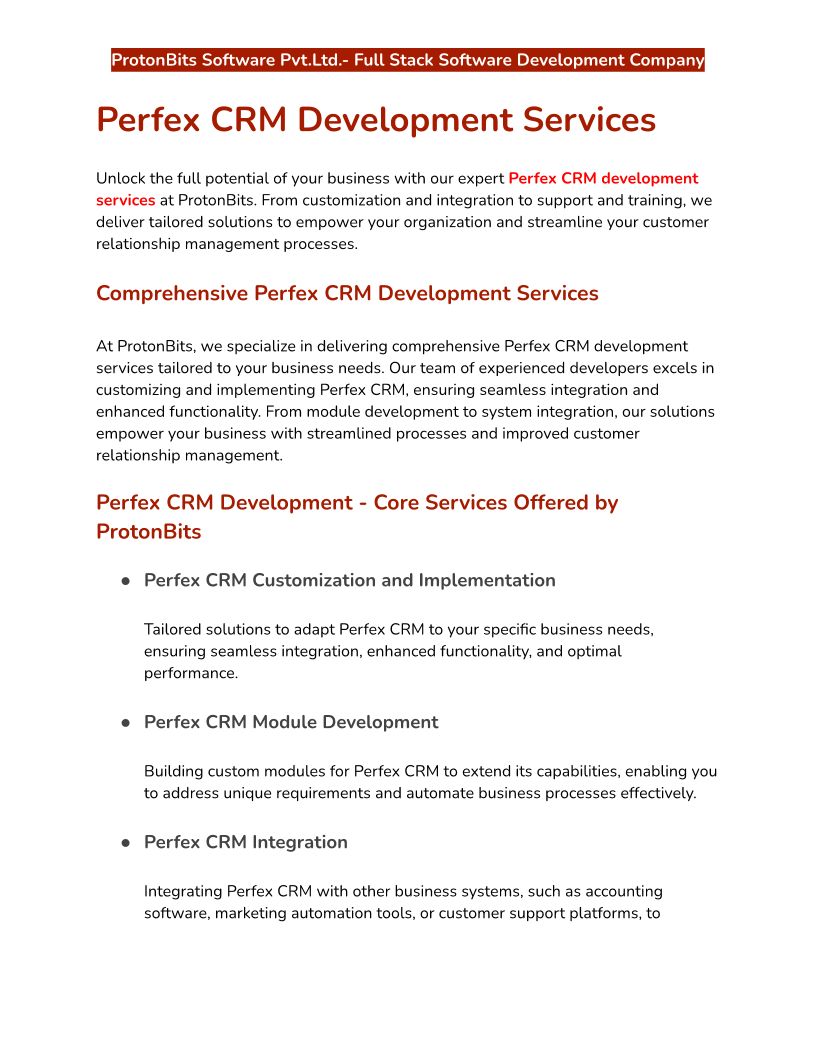 ProtonBits Software Pvt.Ltd.- Full Stack Software Development Company

Perfex CRM Development Services

Unlock the full potential of your business with our expert Perfex CRM development services at ProtonBits. From customization and integration to support and training, we deliver tailored solutions to empower your organization and streamline your customer relationship management processes.

Comprehensive Perfex CRM Development Services

At ProtonBits, we specialize in delivering comprehensive Perfex CRM development services tailored to your business needs. Our team of experienced developers excels in customizing and implementing Perfex CRM, ensuring seamless integration and enhanced functionality. From module development to system integration, our solutions empower your business with streamlined processes and improved customer relationship management.

Perfex CRM Development - Core Services Offered by ProtonBits

● Perfex CRM Customization and Implementation

Tailored solutions to adapt Perfex CRM to your specific business needs, ensuring seamless integration, enhanced functionality, and optimal performance.

● Perfex CRM Module Development

Building custom modules for Perfex CRM to extend its capabilities, enabling you to address unique requirements and automate business processes effectively.

● Perfex CRM Integration

Integrating Perfex CRM with other business systems, such as accounting software, marketing automation tools, or customer support platforms, to